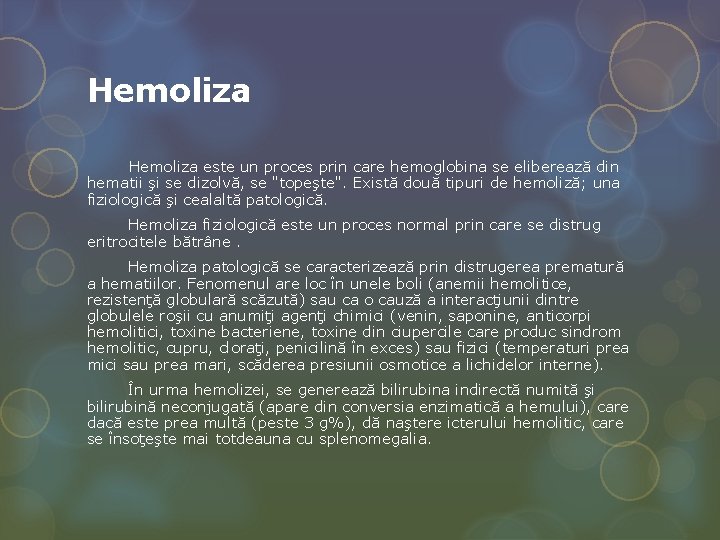 Hemoliza

Hemoliza este un proces prin care hemoglobina se eliberează din hematii şi se dizolvă, se "topeşte". Există două tipuri de hemoliză; una fiziologică şi cealaltă patologică.

Hemoliza fiziologică este un proces normal prin care se distrug eritrocitele bătrâne .

Hemoliza patologică se caracterizează prin distrugerea prematură a hematiilor. Fenomenul are loc în unele boli (anemii hemolitice, rezistenţă globulară scăzută) sau ca o cauză a interacţiunii dintre globulele roşii cu anumiţi agenţi chimici (venin, saponine, anticorpi hemolitici, toxine bacteriene, toxine din ciupercile care produc sindrom hemolitic, cupru, cloraţi, penicilină în exces) sau fizici (temperaturi prea mici sau prea mari, scăderea presiunii osmotice a lichidelor interne).

În urma hemolizei, se generează bilirubina indirectă numită şi bilirubină neconjugată (apare din conversia enzimatică a hemului), care dacă este prea multă (peste 3 g%), dă naştere icterului hemolitic, care se însoţeşte mai totdeauna cu splenomegalia.